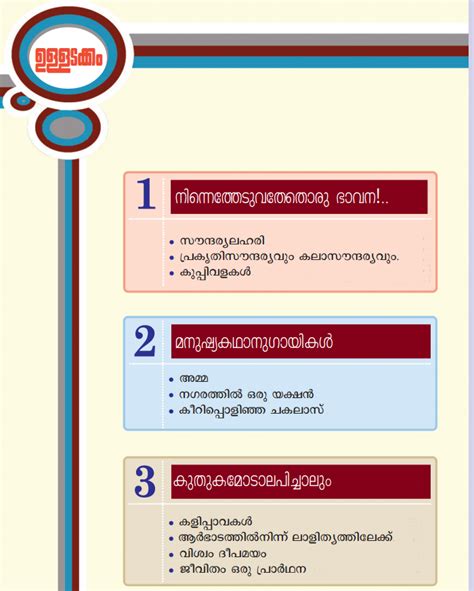 ഉള്ളടക്കം

1 നിന്നെത്തേടുവതേതൊരു ഭാവന!..

• സൗന്ദര്യലഹരി
• പ്രകൃതിസൗന്ദര്യവും കലാസൗന്ദര്യവും.
• കുപ്പിവളകൾ

2 മനുഷ്യകഥാനുഗായികൾ

• അമ്മ
• നഗരത്തിൽ ഒരു യക്ഷൻ
• കീറിപ്പൊളിഞ്ഞ ചകലാസ്

3 കുതുകമോടാലപിച്ചാലും

• കളിപ്പാവകൾ
• ആർഭാടത്തിൽനിന്ന് ലാളിത്യത്തിലേക്ക്
• വിശ്വം ദീപമയം
• ജീവിതം ഒരു പ്രാർഥന